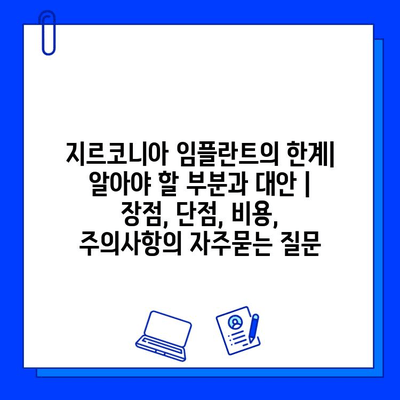 지르코니아 임플란트의 한계| 알아야 할 부분과 대안 | 장점, 단점, 비용, 주의사항의 자주묻는 질문